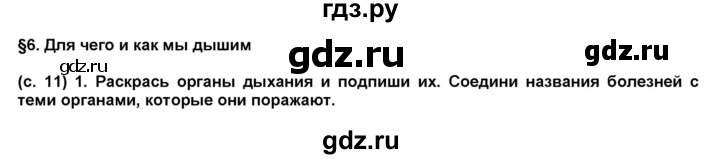 гдз.ру

§6. Для чего и как мы дышим gdz.ru gdz.ru

gdz.ru

(с. 11) 1. Раскрась органы дыхания и подпиши их. Соедини названия болезней с теми органами, которые они поражают.

gdz.ru